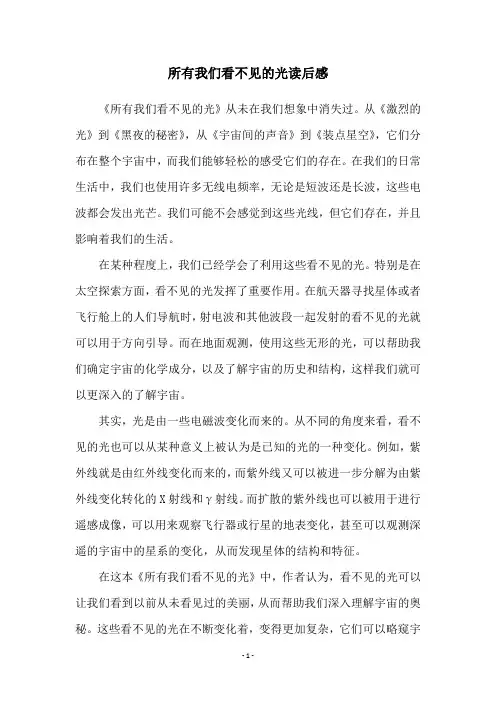 所有我们看不见的光读后感

《所有我们看不见的光》从未在我们想象中消失过。从《激烈的光》到《黑夜的秘密》，从《宇宙间的声音》到《装点星空》，它们分布在整个宇宙中，而我们能够轻松的感受它们的存在。在我们的日常生活中，我们也使用许多无线电频率，无论是短波还是长波，这些电波都会发出光芒。我们可能不会感觉到这些光线，但它们存在，并且影响着我们的生活。

在某种程度上，我们已经学会了利用这些看不见的光。特别是在太空探索方面，看不见的光发挥了重要作用。在航天器寻找星体或者飞行舱上的人们导航时，射电波和其他波段一起发射的看不见的光就可以用于方向引导。而在地面观测，使用这些无形的光，可以帮助我们确定宇宙的化学成分，以及了解宇宙的历史和结构，这样我们就可以更深入的了解宇宙。

其实，光是由一些电磁波变化而来的。从不同的角度来看，看不见的光也可以从某种意义上被认为是已知的光的一种变化。例如，紫外线就是由红外线变化而来的，而紫外线又可以被进一步分解为由紫外线变化转化的X射线和γ射线。而扩散的紫外线也可以被用于进行遥感成像，可以用来观察飞行器或行星的地表变化，甚至可以观测深遥的宇宙中的星系的变化，从而发现星体的结构和特征。

在这本《所有我们看不见的光》中，作者认为，看不见的光可以让我们看到以前从未看见过的美丽，从而帮助我们深入理解宇宙的奥秘。这些看不见的光在不断变化着，变得更加复杂，它们可以略窥宇

- 1 -